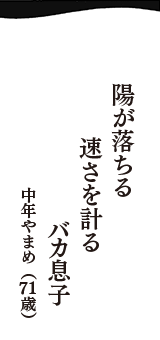 陽が落ちる
速さを計る
バカ息子
中年やまめ（71歳）